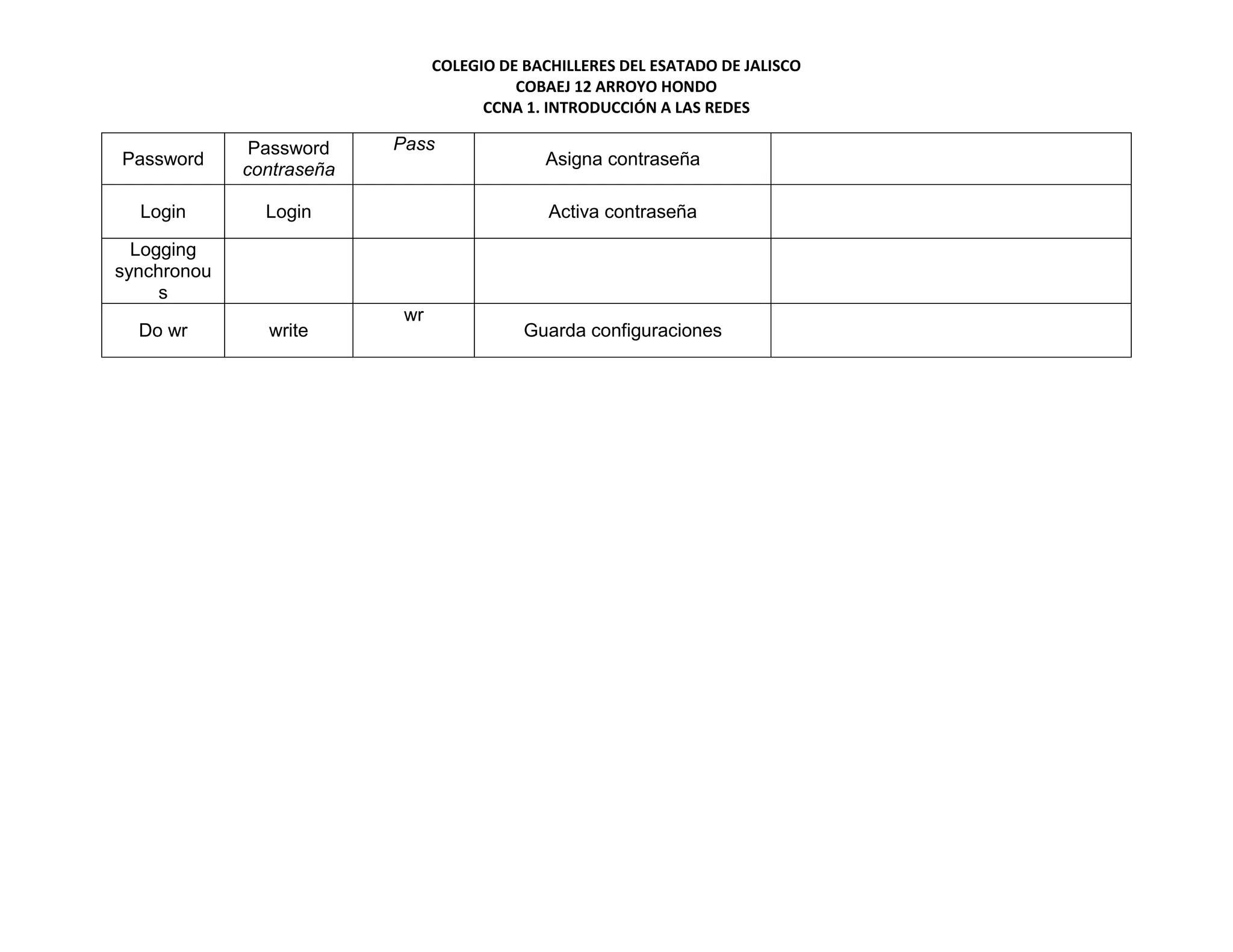 COLEGIO DE BACHILLERES DEL ESATADO DE JALISCO
COBAEJ 12 ARROYO HONDO
CCNA 1. INTRODUCCIÓN A LAS REDES

| Password | Password contraseña | Pass | Asigna contraseña |  |
|---|---|---|---|---|
| Login | Login |  | Activa contraseña |  |
| Logging synchronous |  |  |  |  |
| Do wr | write | wr | Guarda configuraciones |  |